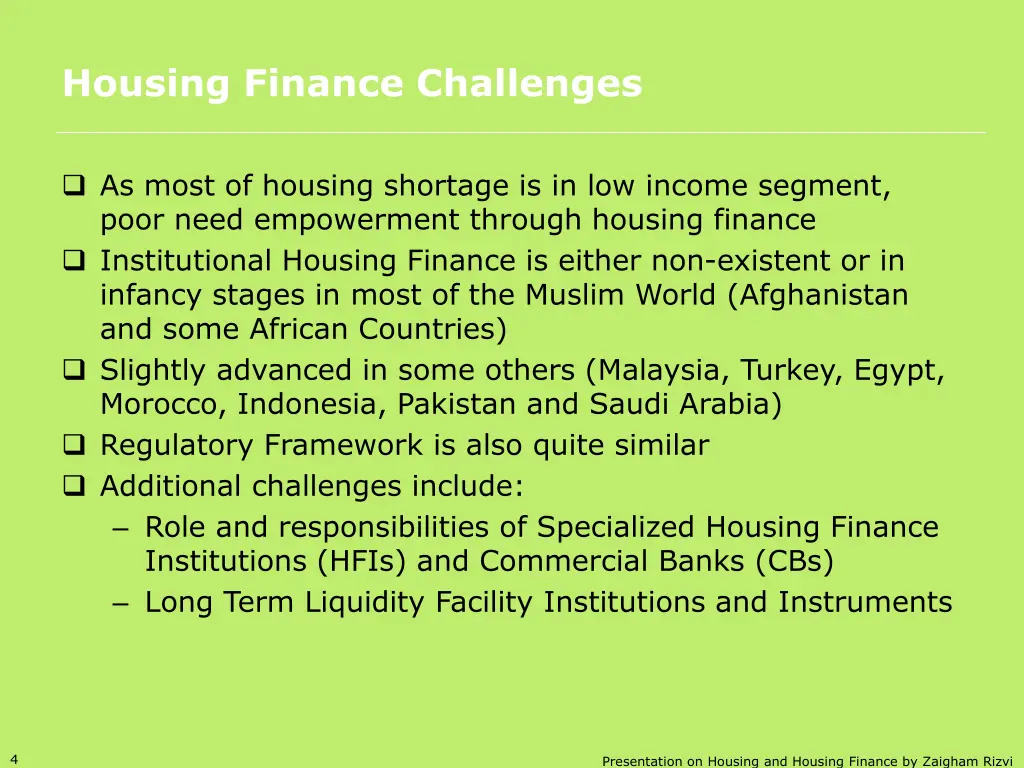 Housing Finance Challenges

❑ As most of housing shortage is in low income segment, poor need empowerment through housing finance
❑ Institutional Housing Finance is either non-existent or in infancy stages in most of the Muslim World (Afghanistan and some African Countries)
❑ Slightly advanced in some others (Malaysia, Turkey, Egypt, Morocco, Indonesia, Pakistan and Saudi Arabia)
❑ Regulatory Framework is also quite similar
❑ Additional challenges include:
– Role and responsibilities of Specialized Housing Finance Institutions (HFIs) and Commercial Banks (CBs)
– Long Term Liquidity Facility Institutions and Instruments

4

Presentation on Housing and Housing Finance by Zaigham Rizvi